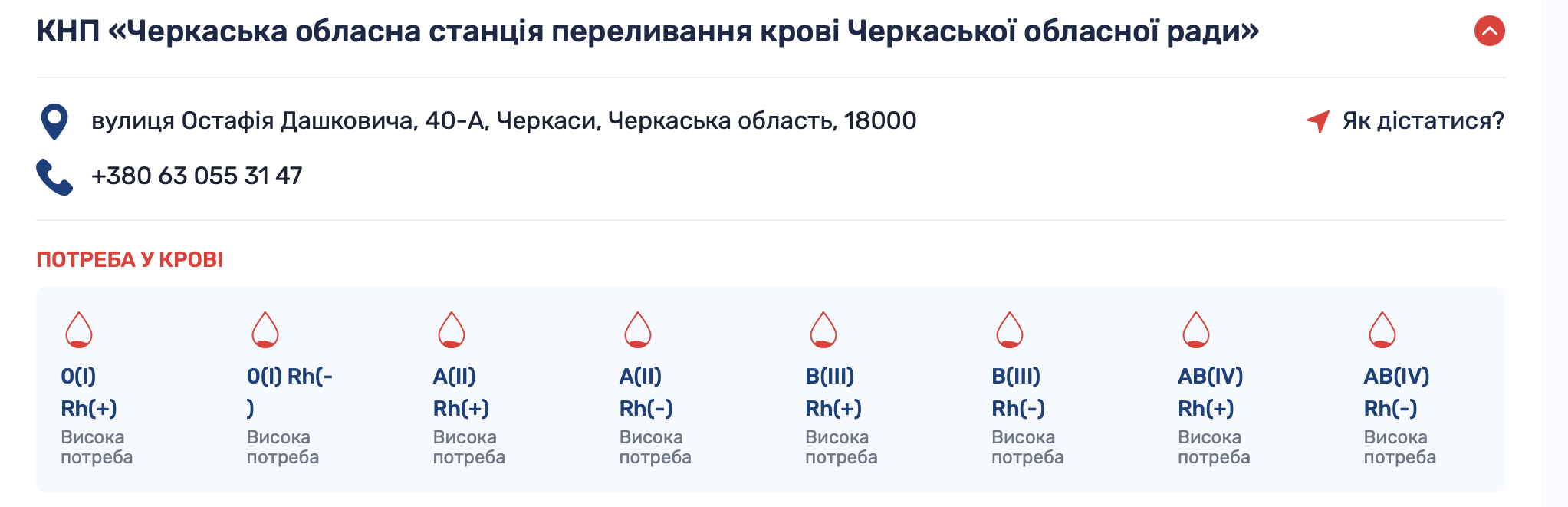 КНП «Черкаська обласна станція переливання крові Черкаської обласної ради»

вулиця Остафія Дашковича, 40-А, Черкаси, Черкаська область, 18000

Як дістатися?

+380 63 055 31 47

ПОТРЕБА У КРОВІ

0(I) Rh(+)
Висока потреба

0(I) Rh(-)
Висока потреба

A(II) Rh(+)
Висока потреба

A(II) Rh(-)
Висока потреба

B(III) Rh(+)
Висока потреба

B(III) Rh(-)
Висока потреба

AB(IV) Rh(+)
Висока потреба

AB(IV) Rh(-)
Висока потреба